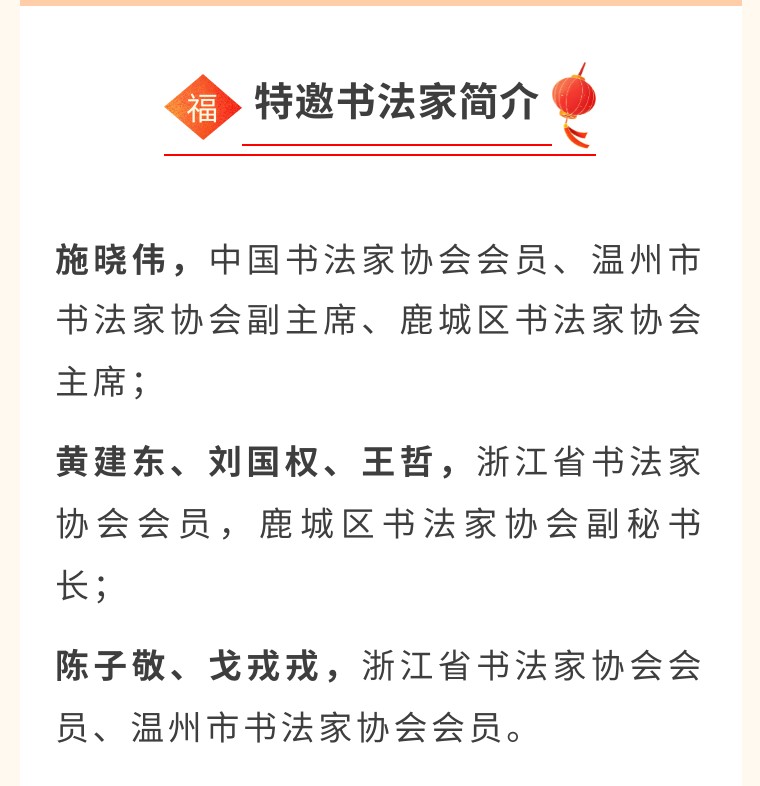 福

特邀书法家简介

施晓伟，中国书法家协会会员、温州市书法家协会副主席、鹿城区书法家协会主席；

黄建东、刘国权、王哲，浙江省书法家协会会员，鹿城区书法家协会副秘书长；

陈子敬、戈戎戎，浙江省书法家协会会员、温州市书法家协会会员。